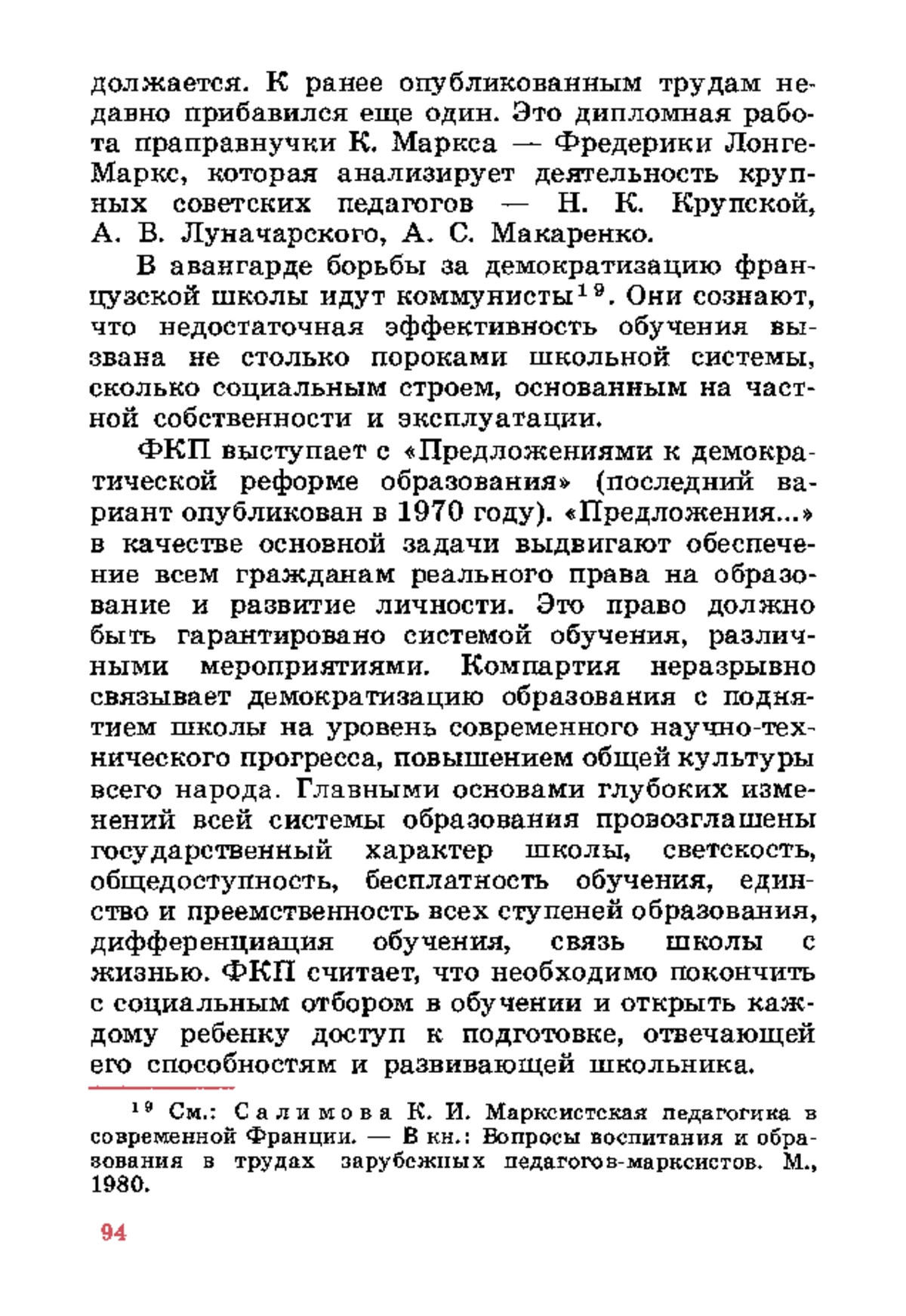 должается. К ранее опубликованным трудам недавно прибавился еще один. Это дипломная работа праправнучки К. Маркса — Фредерики Лонге-Маркс, которая анализирует деятельность крупных советских педагогов — Н. К. Крупской, А. В. Луначарского, А. С. Макаренко.

В авангарде борьбы за демократизацию французской школы идут коммунисты$^{19}$. Они сознают, что недостаточная эффективность обучения вызвана не столько пороками школьной системы, сколько социальным строем, основанным на частной собственности и эксплуатации.

ФКП выступает с «Предложениями к демократической реформе образования» (последний вариант опубликован в 1970 году). «Предложения...» в качестве основной задачи выдвигают обеспечение всем гражданам реального права на образование и развитие личности. Это право должно быть гарантировано системой обучения, различными мероприятиями. Компартия неразрывно связывает демократизацию образования с поднятием школы на уровень современного научно-технического прогресса, повышением общей культуры всего народа. Главными основами глубоких изменений всей системы образования провозглашены государственный характер школы, светскость, общедоступность, бесплатность обучения, единство и преемственность всех ступеней образования, дифференциация обучения, связь школы с жизнью. ФКП считает, что необходимо покончить с социальным отбором в обучении и открыть каждому ребенку доступ к подготовке, отвечающей его способностям и развивающей школьника.

$^{19}$ См.: Салимова К. И. Марксистская педагогика в современной Франции. — В кн.: Вопросы воспитания и образования в трудах зарубежных педагогов-марксистов. М., 1980.

94